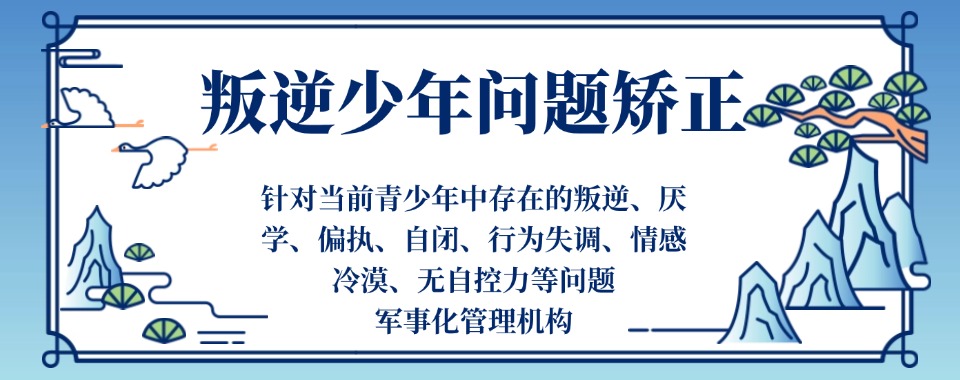 叛逆少年问题矫正

针对当前青少年中存在的叛逆、厌学、偏执、自闭、行为失调、情感冷漠、无自控力等问题

军事化管理机构